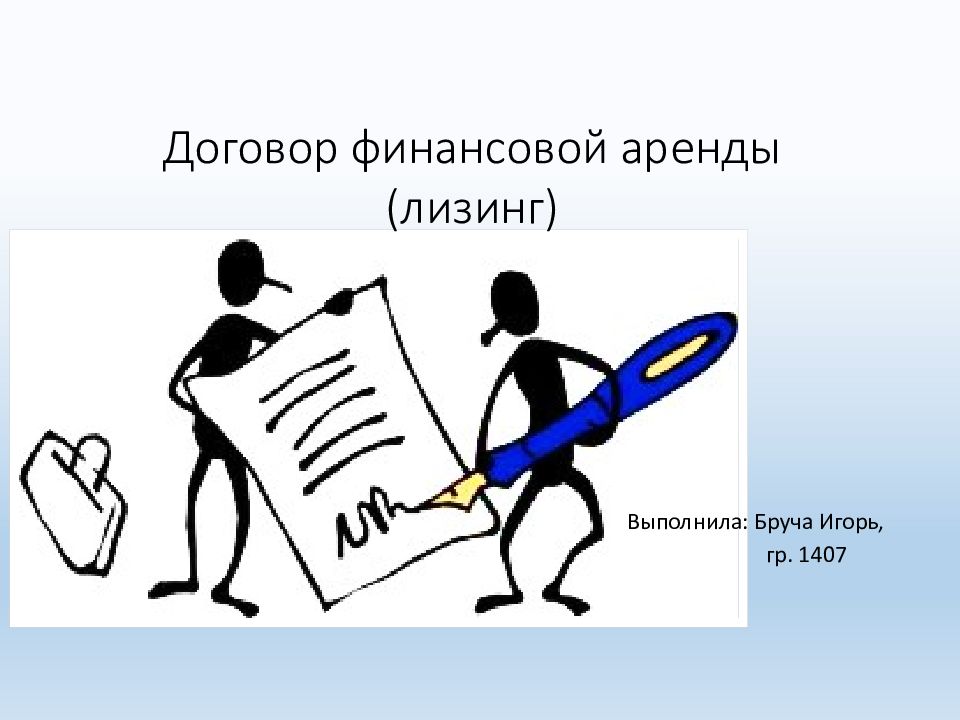 Договор финансовой аренды (лизинг)

Выполнила: Бруча Игорь, гр. 1407